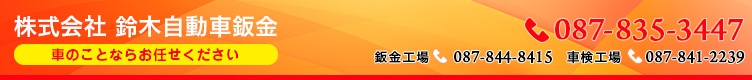 株式会社 鈴木自動車鈑金

車のことならお任せください

087-835-3447

鈑金工場 087-844-8415 車検工場 087-841-2239